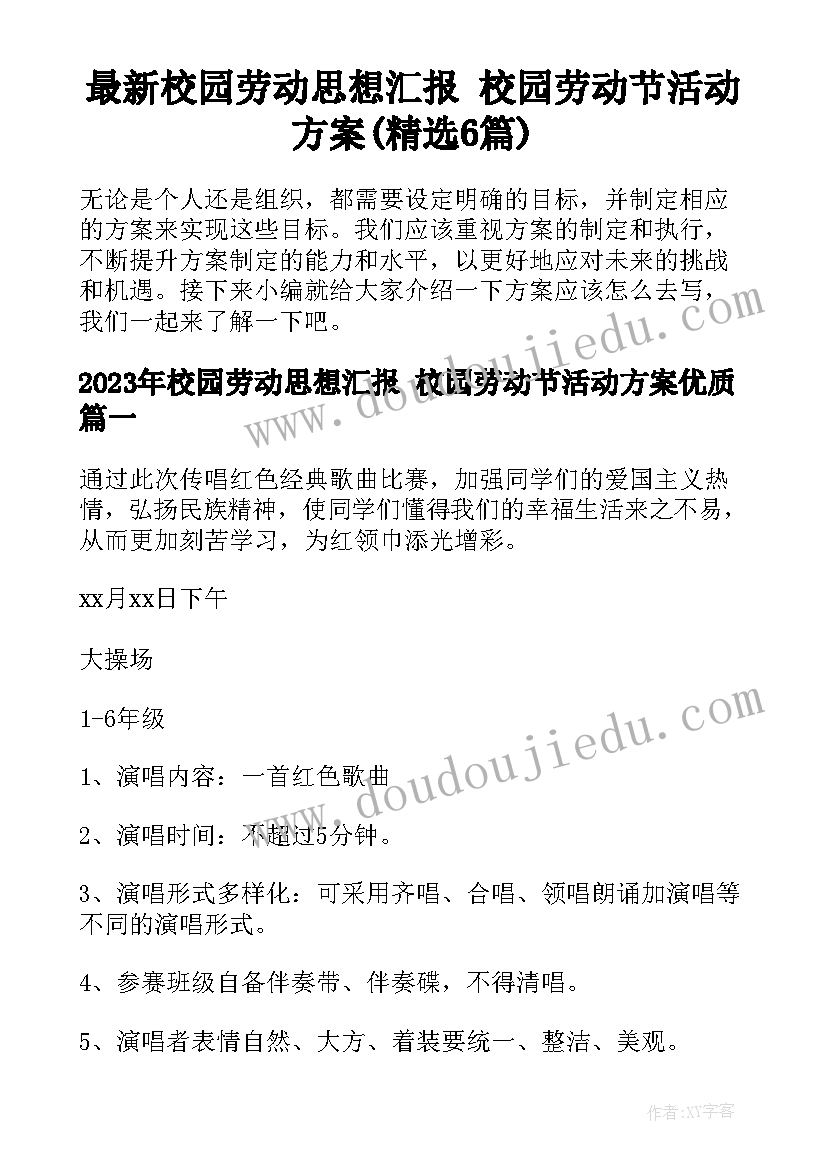 最新校园劳动思想汇报 校园劳动节活动方案(精选6篇)

无论是个人还是组织，都需要设定明确的目标，并制定相应的方案来实现这些目标。我们应该重视方案的制定和执行，不断提升方案制定的能力和水平，以更好地应对未来的挑战和机遇。接下来小编就给大家介绍一下方案应该怎么去写，我们一起来了解一下吧。

2023年校园劳动思想汇报 校园劳动节活动方案优质篇一

通过此次传唱红色经典歌曲比赛，加强同学们的爱国主义热情，弘扬民族精神，使同学们懂得我们的幸福生活来之不易，从而更加刻苦学习，为红领巾添光增彩。

xx月xx日下午

大操场

1-6年级

1、演唱内容：一首红色歌曲

2、演唱时间：不超过5分钟。

3、演唱形式多样化：可采用齐唱、合唱、领唱朗诵加演唱等不同的演唱形式。

4、参赛班级自备伴奏带、伴奏碟，不得清唱。

5、演唱者表情自然、大方、着装要统一、整洁、美观。

www.doudoujiedu.com

www.doudoujiedu.com

作者:XY字客